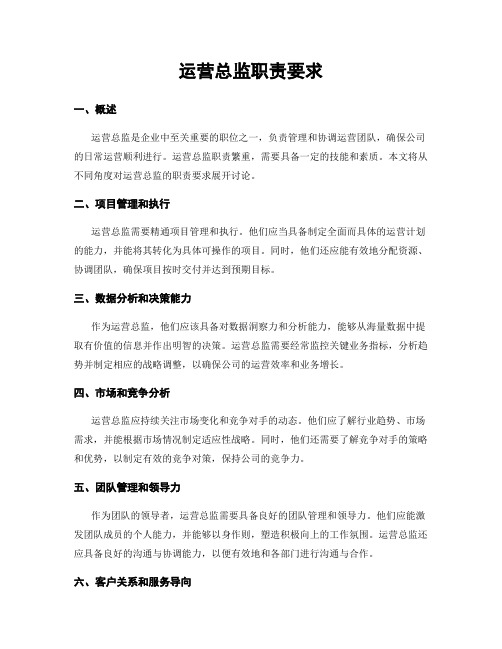 运营总监职责要求

一、概述

运营总监是企业中至关重要的职位之一，负责管理和协调运营团队，确保公司的日常运营顺利进行。运营总监职责繁重，需要具备一定的技能和素质。本文将从不同角度对运营总监的职责要求展开讨论。

二、项目管理和执行

运营总监需要精通项目管理和执行。他们应当具备制定全面而具体的运营计划的能力，并能将其转化为具体可操作的项目。同时，他们还应能有效地分配资源、协调团队，确保项目按时交付并达到预期目标。

三、数据分析和决策能力

作为运营总监，他们应该具备对数据洞察力和分析能力，能够从海量数据中提取有价值的信息并作出明智的决策。运营总监需要经常监控关键业务指标，分析趋势并制定相应的战略调整，以确保公司的运营效率和业务增长。

四、市场和竞争分析

运营总监应持续关注市场变化和竞争对手的动态。他们应了解行业趋势、市场需求，并能根据市场情况制定适应性战略。同时，他们还需要了解竞争对手的策略和优势，以制定有效的竞争对策，保持公司的竞争力。

五、团队管理和领导力

作为团队的领导者，运营总监需要具备良好的团队管理和领导力。他们应能激发团队成员的个人能力，并能够以身作则，塑造积极向上的工作氛围。运营总监还应具备良好的沟通与协调能力，以便有效地和各部门进行沟通与合作。

六、客户关系和服务导向